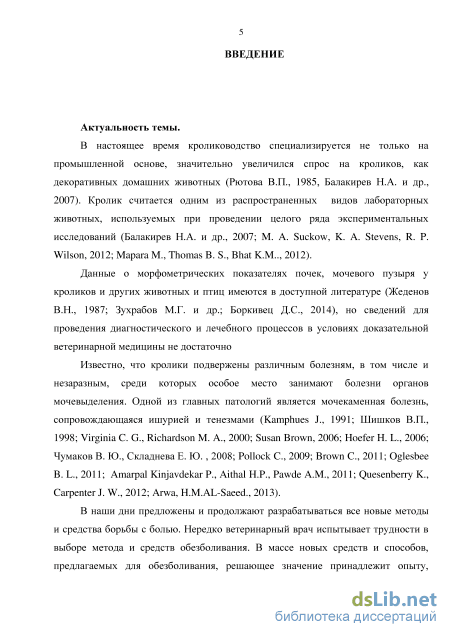 5

ВВЕДЕНИЕ

Актуальность темы.

В настоящее время кролиководство специализируется не только на промышленной основе, значительно увеличился спрос на кроликов, как декоративных домашних животных (Рютова В.П., 1985, Балакирев Н.А. и др., 2007). Кролик считается одним из распространенных видов лабораторных животных, используемых при проведении целого ряда экспериментальных исследований (Балакирев Н.А. и др., 2007; M. A. Suckow, K. A. Stevens, R. P. Wilson, 2012; Mapara M., Thomas B. S., Bhat K.M.., 2012).

Данные о морфометрических показателях почек, мочевого пузыря у кроликов и других животных и птиц имеются в доступной литературе (Жеденов В.Н., 1987; Зухрабов М.Г. и др.; Боркивец Д.С., 2014), но сведений для проведения диагностического и лечебного процессов в условиях доказательной ветеринарной медицины не достаточно

Известно, что кролики подвержены различным болезням, в том числе и незаразным, среди которых особое место занимают болезни органов мочевыделения. Одной из главных патологий является мочекаменная болезнь, сопровождающаяся ишурией и тенезмами (Kamphues J., 1991; Шишков В.П., 1998; Virginia C. G., Richardson M. A., 2000; Susan Brown, 2006; Hoefer H. L., 2006; Чумаков В. Ю., Складнева Е. Ю. , 2008; Pollock C., 2009; Brown C., 2011; Oglesbee B. L., 2011; Amarpal Kinjavdekar P., Aithal H.P., Pawde A.M., 2011; Quesenberry K., Carpenter J. W., 2012; Arwa, H.M.AL-Saeed., 2013).

В наши дни предложены и продолжают разрабатываться все новые методы и средства борьбы с болью. Нередко ветеринарный врач испытывает трудности в выборе метода и средств обезболивания. В массе новых средств и способов, предлагаемых для обезболивания, решающее значение принадлежит опыту,

dsLib.net
библиотека диссертаций